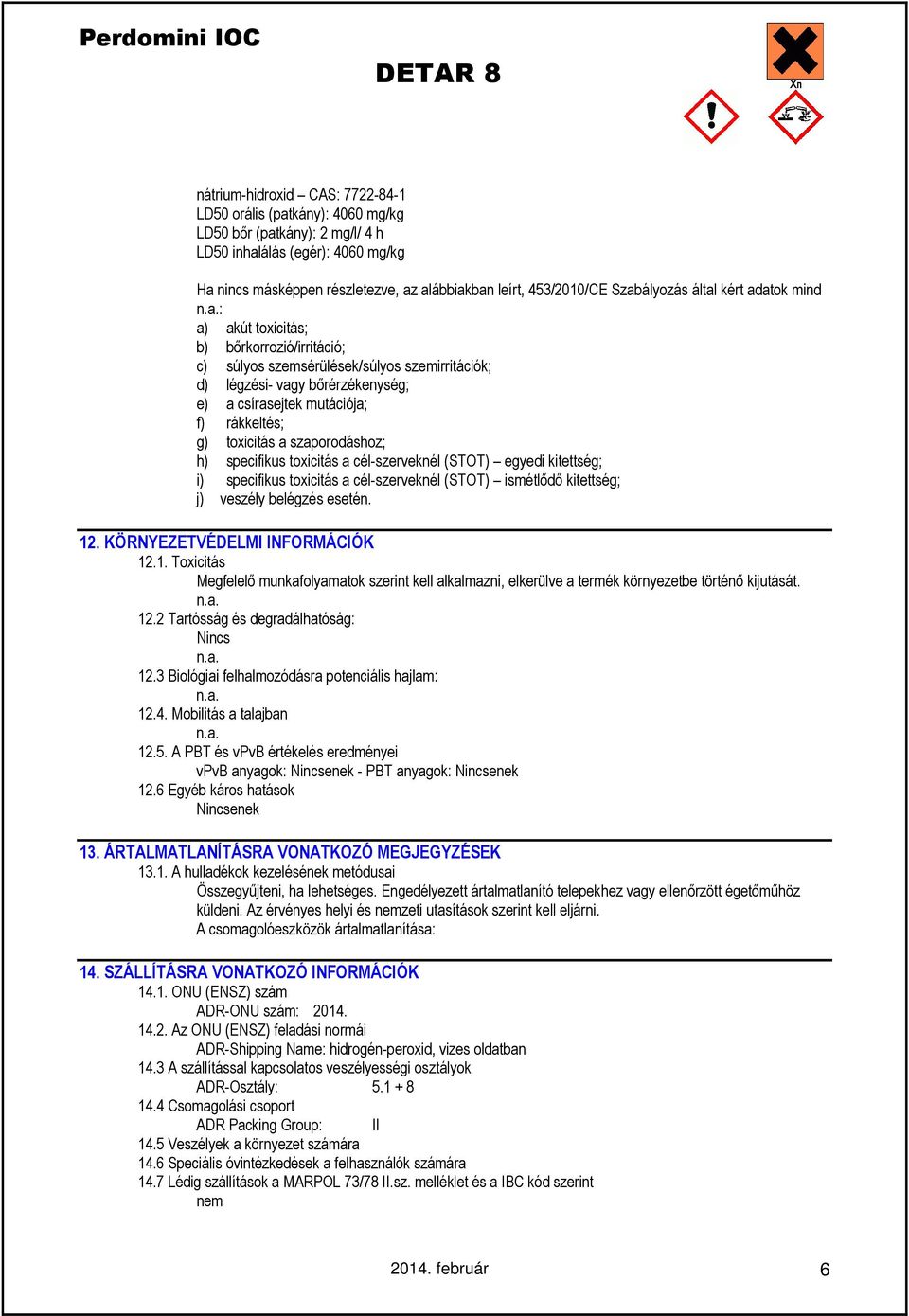 Perdomini IOC

DETAR 8

Xn

nátrium-hidroxid – CAS: 7722-84-1
LD50 orális (patkány): 4060 mg/kg
LD50 bőr (patkány): 2 mg/l/ 4 h
LD50 inhalálás (egér): 4060 mg/kg

Ha nincs másképpen részletezve, az alábbiakban leírt, 453/2010/CE Szabályozás által kért adatok mind n.a.:
a) akút toxicitás;
b) bőrkorrozió/irritáció;
c) súlyos szemsérülések/súlyos szemirritációk;
d) légzési- vagy bőrérzékenység;
e) a csírasejtek mutációja;
f) rákkeltés;
g) toxicitás a szaporodáshoz;
h) specifikus toxicitás a cél-szerveknél (STOT) – egyedi kitettség;
i) specifikus toxicitás a cél-szerveknél (STOT) – ismétlődő kitettség;
j) veszély belégzés esetén.

12. KÖRNYEZETVÉDELMI INFORMÁCIÓK
12.1. Toxicitás
Megfelelő munkafolyamatok szerint kell alkalmazni, elkerülve a termék környezetbe történő kijutását.
n.a.
12.2 Tartósság és degradálhatóság:
Nincs
n.a.
12.3 Biológiai felhalmozódásra potenciális hajlam:
n.a.
12.4. Mobilitás a talajban
n.a.
12.5. A PBT és vPvB értékelés eredményei
vPvB anyagok: Nincsenek - PBT anyagok: Nincsenek
12.6 Egyéb káros hatások
Nincsenek

13. ÁRTALMATLANÍTÁSRA VONATKOZÓ MEGJEGYZÉSEK
13.1. A hulladékok kezelésének metódusai
Összegyűjteni, ha lehetséges. Engedélyezett ártalmatlanító telepekhez vagy ellenőrzött égetőműhöz küldeni. Az érvényes helyi és nemzeti utasítások szerint kell eljárni.
A csomagolóeszközök ártalmatlanítása:

14. SZÁLLÍTÁSRA VONATKOZÓ INFORMÁCIÓK
14.1. ONU (ENSZ) szám
ADR-ONU szám: 2014.
14.2. Az ONU (ENSZ) feladási normái
ADR-Shipping Name: hidrogén-peroxid, vizes oldatban
14.3 A szállítással kapcsolatos veszélyességi osztályok
ADR-Osztály: 5.1 + 8
14.4 Csomagolási csoport
ADR Packing Group: II
14.5 Veszélyek a környezet számára
14.6 Speciális óvintézkedések a felhasználók számára
14.7 Lédig szállítások a MARPOL 73/78 II.sz. melléklet és a IBC kód szerint
nem

2014. február 6